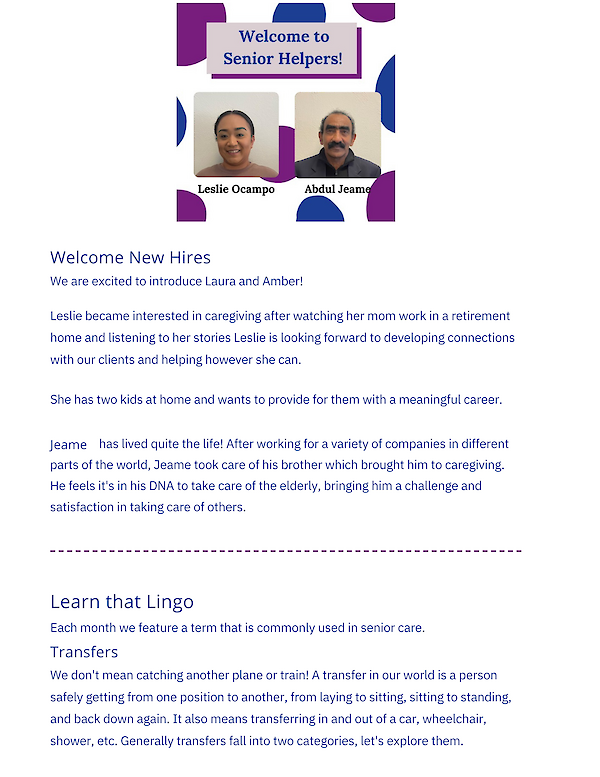 Welcome to Senior Helpers!

Leslie Ocampo

Abdul Jeame

Welcome New Hires

We are excited to introduce Laura and Amber!

Leslie became interested in caregiving after watching her mom work in a retirement home and listening to her stories Leslie is looking forward to developing connections with our clients and helping however she can.

She has two kids at home and wants to provide for them with a meaningful career.

Jeame has lived quite the life! After working for a variety of companies in different parts of the world, Jeame took care of his brother which brought him to caregiving. He feels it's in his DNA to take care of the elderly, bringing him a challenge and satisfaction in taking care of others.

Learn that Lingo

Each month we feature a term that is commonly used in senior care.

Transfers

We don't mean catching another plane or train! A transfer in our world is a person safely getting from one position to another, from laying to sitting, sitting to standing, and back down again. It also means transferring in and out of a car, wheelchair, shower, etc. Generally transfers fall into two categories, let's explore them.